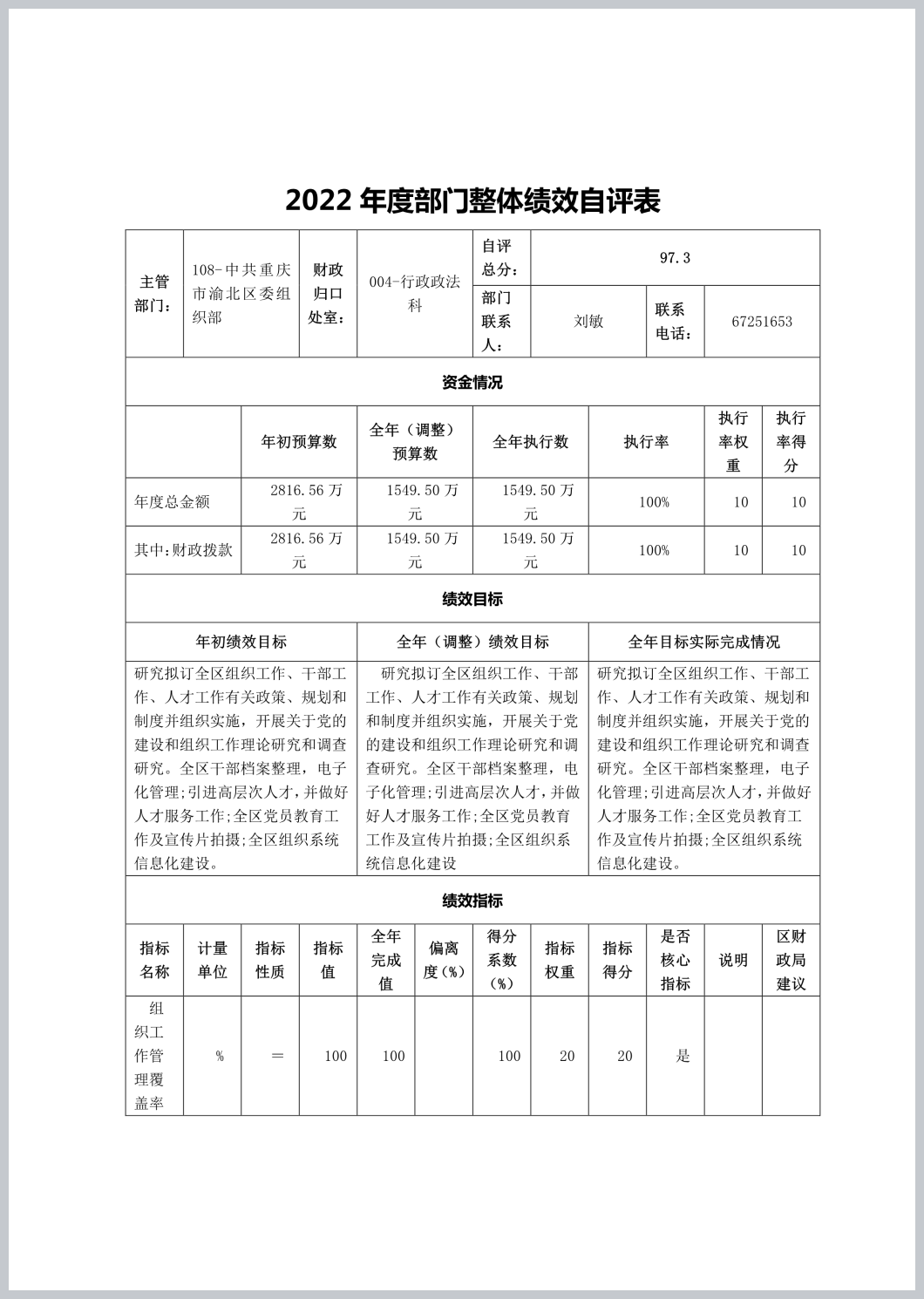 2022 年度部门整体绩效自评表

| 主管部门： | 108-中共重庆市渝北区委组织部 | 财政归口处室： | 004-行政政法科 | 自评总分： | 97.3 | | |
|---|---|---|---|---|---|---|---|
| | | | | 部门联系人： | 刘敏 | 联系电话： | 67251653 |

资金情况

| | 年初预算数 | 全年（调整）预算数 | 全年执行数 | 执行率 | 执行率权重 | 执行率得分 |
|---|---|---|---|---|---|---|
| 年度总金额 | 2816.56 万元 | 1549.50 万元 | 1549.50 万元 | 100% | 10 | 10 |
| 其中:财政拨款 | 2816.56 万元 | 1549.50 万元 | 1549.50 万元 | 100% | 10 | 10 |

绩效目标

| 年初绩效目标 | 全年（调整）绩效目标 | 全年目标实际完成情况 |
|---|---|---|
| 研究拟订全区组织工作、干部工作、人才工作有关政策、规划和制度并组织实施，开展关于党的建设和组织工作理论研究和调查研究。全区干部档案整理，电子化管理;引进高层次人才，并做好人才服务工作;全区党员教育工作及宣传片拍摄;全区组织系统信息化建设。 | 研究拟订全区组织工作、干部工作、人才工作有关政策、规划和制度并组织实施，开展关于党的建设和组织工作理论研究和调查研究。全区干部档案整理，电子化管理;引进高层次人才，并做好人才服务工作;全区党员教育工作及宣传片拍摄;全区组织系统信息化建设 | 研究拟订全区组织工作、干部工作、人才工作有关政策、规划和制度并组织实施，开展关于党的建设和组织工作理论研究和调查研究。全区干部档案整理，电子化管理;引进高层次人才，并做好人才服务工作;全区党员教育工作及宣传片拍摄;全区组织系统信息化建设。 |

绩效指标

| 指标名称 | 计量单位 | 指标性质 | 指标值 | 全年完成值 | 偏离度(%) | 得分系数(%) | 指标权重 | 指标得分 | 是否核心指标 | 说明 | 区财政局建议 |
|---|---|---|---|---|---|---|---|---|---|---|---|
| 组织工作管理覆盖率 | % | ＝ | 100 | 100 | | 100 | 20 | 20 | 是 | | |